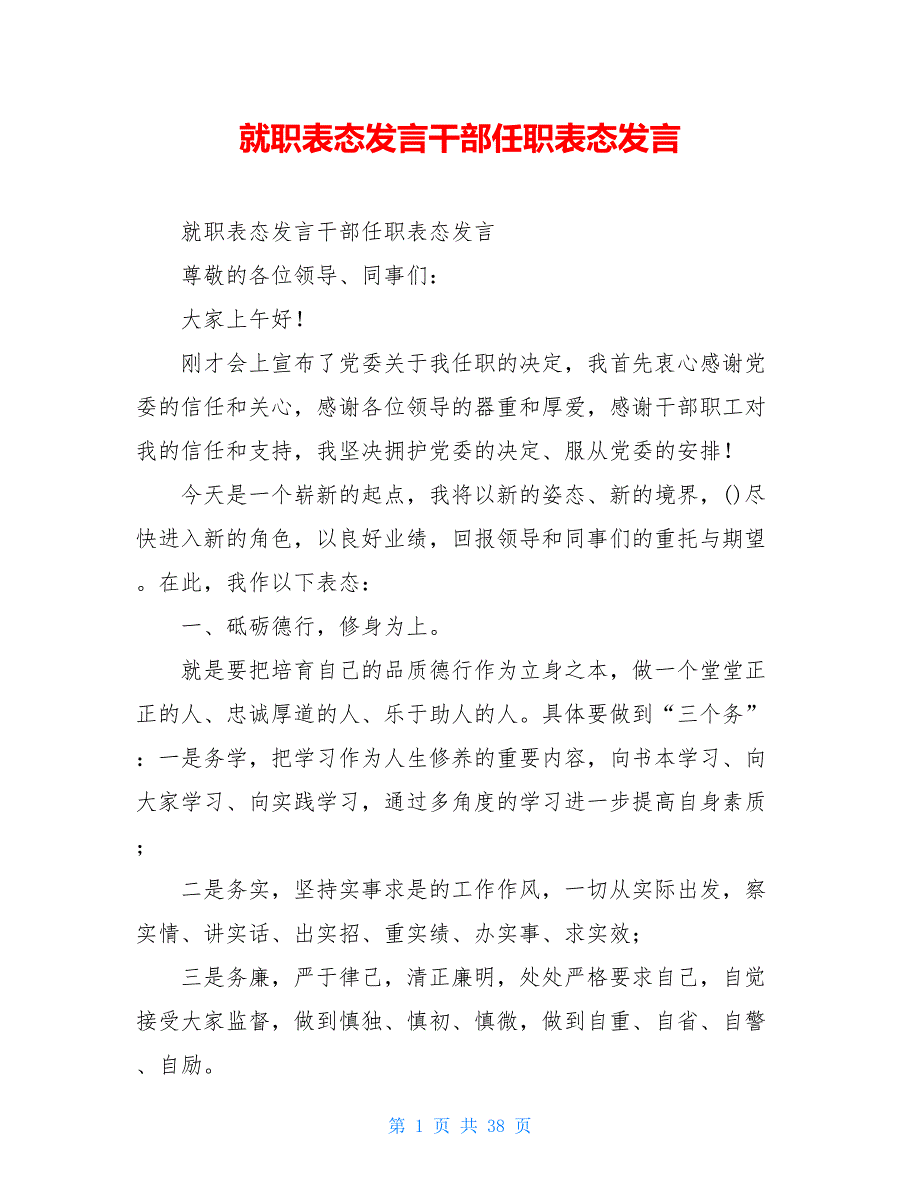 就职表态发言干部任职表态发言

就职表态发言干部任职表态发言

尊敬的各位领导、同事们：

大家上午好！

刚才会上宣布了党委关于我任职的决定，我首先衷心感谢党委的信任和关心，感谢各位领导的器重和厚爱，感谢干部职工对我的信任和支持，我坚决拥护党委的决定、服从党委的安排！

今天是一个崭新的起点，我将以新的姿态、新的境界，()尽快进入新的角色，以良好业绩，回报领导和同事们的重托与期望。在此，我作以下表态：

一、砥砺德行，修身为上。

就是要把培育自己的品质德行作为立身之本，做一个堂堂正正的人、忠诚厚道的人、乐于助人的人。具体要做到“三个务”：一是务学，把学习作为人生修养的重要内容，向书本学习、向大家学习、向实践学习，通过多角度的学习进一步提高自身素质；

二是务实，坚持实事求是的工作作风，一切从实际出发，察实情、讲实话、出实招、重实绩、办实事、求实效；

三是务廉，严于律己，清正廉明，处处严格要求自己，自觉接受大家监督，做到慎独、慎初、慎微，做到自重、自省、自警、自励。

第 1 页 共 38 页